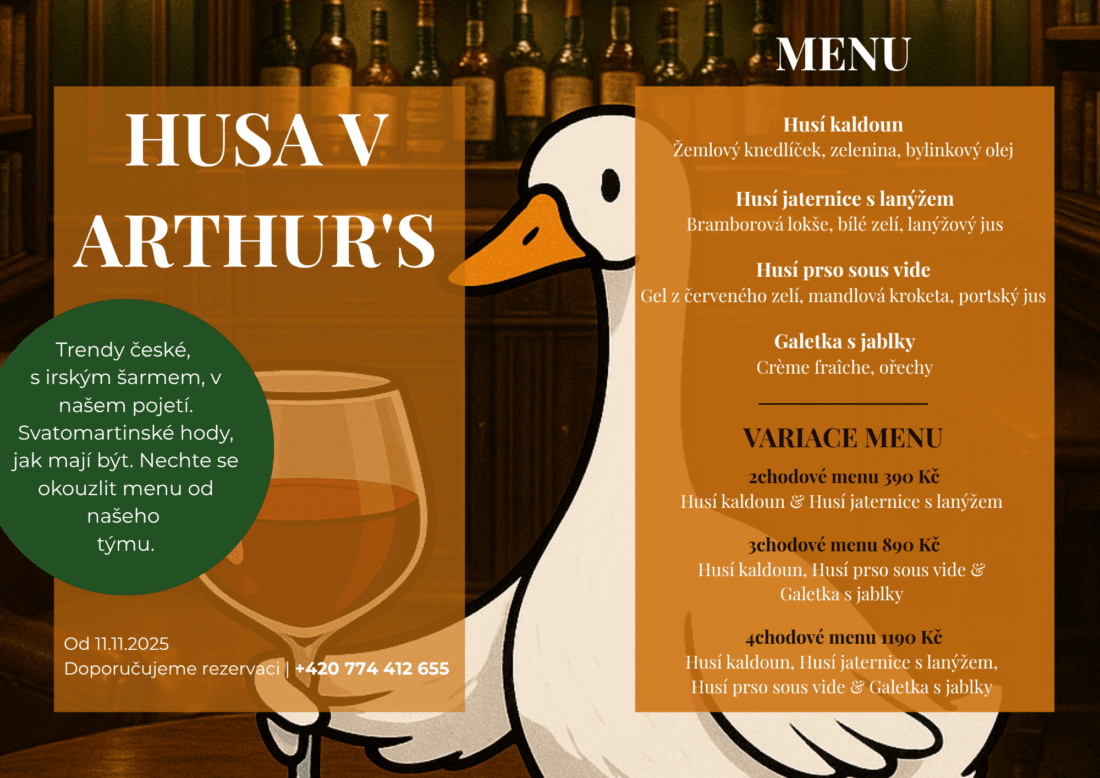 HUSA V ARTHUR'S

Trendy české, s irským šarmem, v našem pojetí. Svatomartinské hody, jak mají být. Nechte se okouzlit menu od našeho týmu.

Od 11.11.2025
Doporučujeme rezervaci | +420 774 412 655

MENU

Husí kaldoun
Žemlový knedlíček, zelenina, bylinkový olej

Husí jaternice s lanýžem
Bramborová lokše, bílé zelí, lanýžový jus

Husí prso sous vide
Gel z červeného zelí, mandlová kroketa, portský jus

Galetka s jablky
Crème fraîche, ořechy

VARIACE MENU

2chodové menu 390 Kč
Husí kaldoun & Husí jaternice s lanýžem

3chodové menu 890 Kč
Husí kaldoun, Husí prso sous vide & Galetka s jablky

4chodové menu 1190 Kč
Husí kaldoun, Husí jaternice s lanýžem, Husí prso sous vide & Galetka s jablky